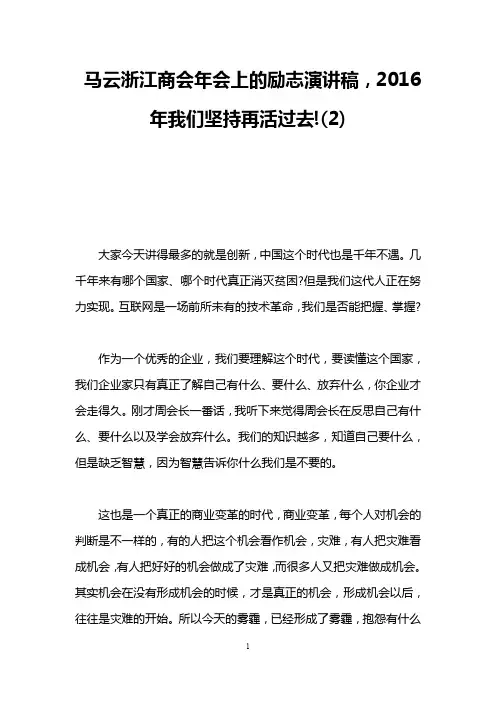 马云浙江商会年会上的励志演讲稿，2016年我们坚持再活过去!(2)

大家今天讲得最多的就是创新，中国这个时代也是千年不遇。几千年来有哪个国家、哪个时代真正消灭贫困?但是我们这代人正在努力实现。互联网是一场前所未有的技术革命，我们是否能把握、掌握?

作为一个优秀的企业，我们要理解这个时代，要读懂这个国家，我们企业家只有真正了解自己有什么、要什么、放弃什么，你企业才会走得久。刚才周会长一番话，我听下来觉得周会长在反思自己有什么、要什么以及学会放弃什么。我们的知识越多，知道自己要什么，但是缺乏智慧，因为智慧告诉你什么我们是不要的。

这也是一个真正的商业变革的时代，商业变革，每个人对机会的判断是不一样的，有的人把这个机会看作机会，灾难，有人把灾难看成机会，有人把好好的机会做成了灾难，而很多人又把灾难做成机会。其实机会在没有形成机会的时候，才是真正的机会，形成机会以后，往往是灾难的开始。所以今天的雾霾，已经形成了雾霾，抱怨有什么

1